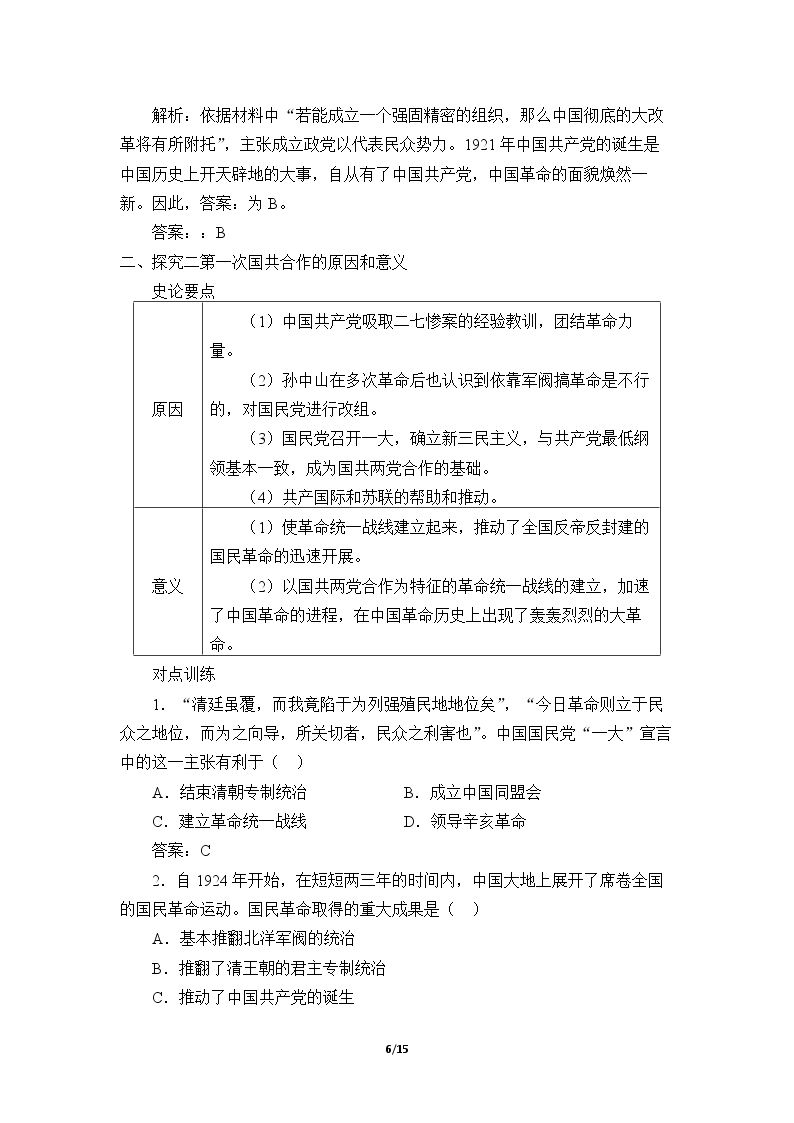 解析：依据材料中“若能成立一个强固精密的组织，那么中国彻底的大改革将有所附托”，主张成立政党以代表民众势力。1921年中国共产党的诞生是中国历史上开天辟地的大事，自从有了中国共产党，中国革命的面貌焕然一新。因此，答案：为B。

答案：：B

二、探究二第一次国共合作的原因和意义

史论要点

| 原因 | （1）中国共产党吸取二七惨案的经验教训，团结革命力量。（2）孙中山在多次革命后也认识到依靠军阀搞革命是不行的，对国民党进行改组。（3）国民党召开一大，确立新三民主义，与共产党最低纲领基本一致，成为国共两党合作的基础。（4）共产国际和苏联的帮助和推动。 |
|---|---|
| 意义 | （1）使革命统一战线建立起来，推动了全国反帝反封建的国民革命的迅速开展。（2）以国共两党合作为特征的革命统一战线的建立，加速了中国革命的进程，在中国革命历史上出现了轰轰烈烈的大革命。 |

对点训练

1．“清廷虽覆，而我竟陷于为列强殖民地地位矣”，“今日革命则立于民众之地位，而为之向导，所关切者，民众之利害也”。中国国民党“一大”宣言中的这一主张有利于（　）

A．结束清朝专制统治　B．成立中国同盟会

C．建立革命统一战线　D．领导辛亥革命

答案：C

2.自1924年开始，在短短两三年的时间内，中国大地上展开了席卷全国的国民革命运动。国民革命取得的重大成果是（　）

A．基本推翻北洋军阀的统治

B．推翻了清王朝的君主专制统治

C．推动了中国共产党的诞生

6/15